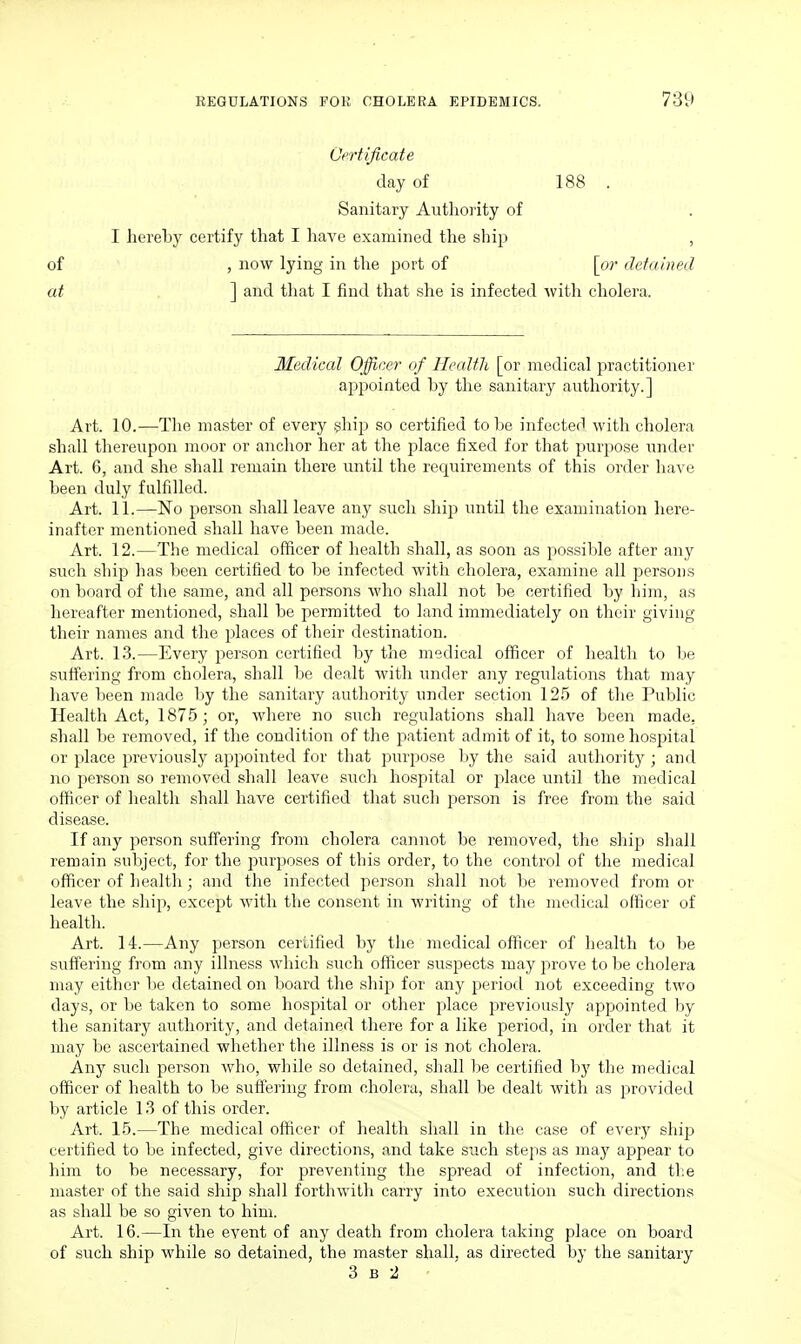 REGULATIONS FOR CHOLERA EPIDEMICS. 739

Certificate

day of 188 .

Sanitary Authority of .

I hereby certify that I have examined the ship , of , now lying in the port of [or detained at ] and that I find that she is infected with cholera.

Medical Officer of Health [or medical practitioner appointed by the sanitary authority.]

Art. 10.—The master of every ship so certified to be infected with cholera shall thereupon moor or anchor her at the place fixed for that purpose under Art. 6, and she shall remain there until the requirements of this order have been duly fulfilled.

Art. 11.—No person shall leave any such ship until the examination hereinafter mentioned shall have been made.

Art. 12.—The medical officer of health shall, as soon as possible after any such ship has been certified to be infected with cholera, examine all persons on board of the same, and all persons who shall not be certified by him, as hereafter mentioned, shall be permitted to land immediately on their giving their names and the places of their destination.

Art. 13.—Every person certified by the medical officer of health to be suffering from cholera, shall be dealt with under any regulations that may have been made by the sanitary authority under section 125 of the Public Health Act, 1875; or, where no such regulations shall have been made, shall be removed, if the condition of the patient admit of it, to some hospital or place previously appointed for that purpose by the said authority; and no person so removed shall leave such hospital or place until the medical officer of health shall have certified that such person is free from the said disease.

If any person suffering from cholera cannot be removed, the ship shall remain subject, for the purposes of this order, to the control of the medical officer of health; and the infected person shall not be removed from or leave the ship, except with the consent in writing of the medical officer of health.

Art. 14.—Any person certified by the medical officer of health to be suffering from any illness which such officer suspects may prove to be cholera may either be detained on board the ship for any period not exceeding two days, or be taken to some hospital or other place previously appointed by the sanitary authority, and detained there for a like period, in order that it may be ascertained whether the illness is or is not cholera.

Any such person who, while so detained, shall be certified by the medical officer of health to be suffering from cholera, shall be dealt with as provided by article 13 of this order.

Art. 15.—The medical officer of health shall in the case of every ship certified to be infected, give directions, and take such steps as may appear to him to be necessary, for preventing the spread of infection, and the master of the said ship shall forthwith carry into execution such directions as shall be so given to him.

Art. 16.—In the event of any death from cholera taking place on board of such ship while so detained, the master shall, as directed by the sanitary

3 B 2